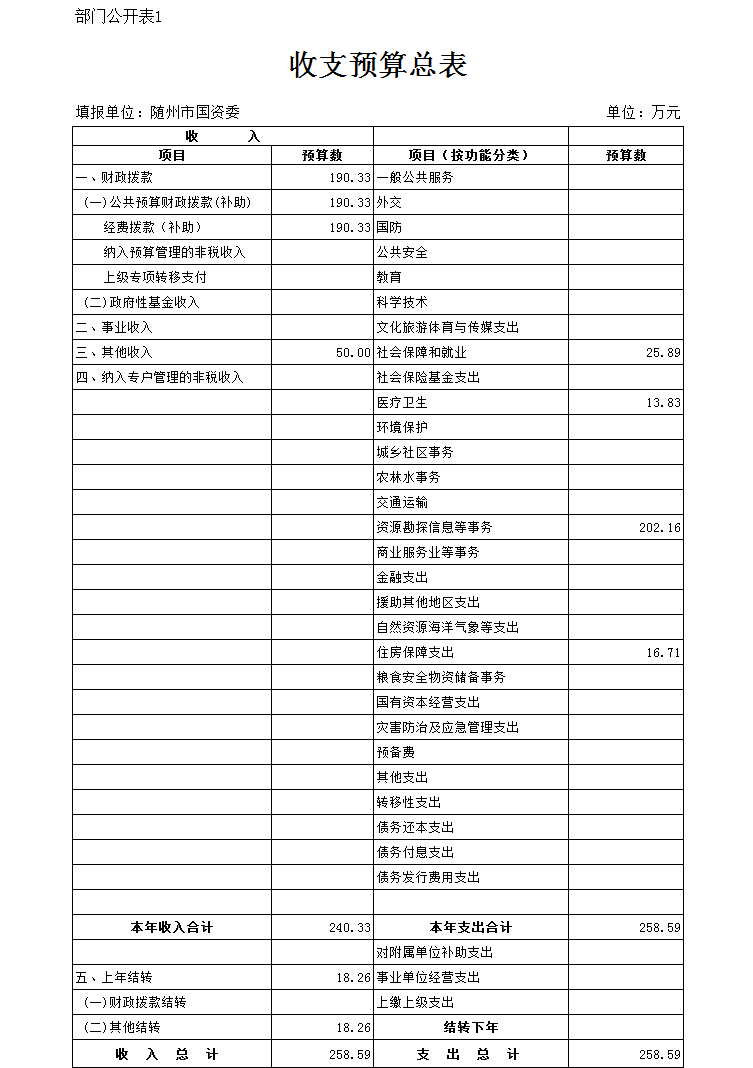 部门公开表1

收支预算总表

填报单位：随州市国资委　　　　单位：万元

| 收　　入 | | | |
|---|---|---|---|
| 项目 | 预算数 | 项目（按功能分类） | 预算数 |
| 一、财政拨款 | 190.33 | 一般公共服务 | |
| （一）公共预算财政拨款(补助) | 190.33 | 外交 | |
| 经费拨款（补助） | 190.33 | 国防 | |
| 纳入预算管理的非税收入 | | 公共安全 | |
| 上级专项转移支付 | | 教育 | |
| （二）政府性基金收入 | | 科学技术 | |
| 二、事业收入 | | 文化旅游体育与传媒支出 | |
| 三、其他收入 | 50.00 | 社会保障和就业 | 25.89 |
| 四、纳入专户管理的非税收入 | | 社会保险基金支出 | |
| | | 医疗卫生 | 13.83 |
| | | 环境保护 | |
| | | 城乡社区事务 | |
| | | 农林水事务 | |
| | | 交通运输 | |
| | | 资源勘探信息等事务 | 202.16 |
| | | 商业服务业等事务 | |
| | | 金融支出 | |
| | | 援助其他地区支出 | |
| | | 自然资源海洋气象等支出 | |
| | | 住房保障支出 | 16.71 |
| | | 粮食安全物资储备事务 | |
| | | 国有资本经营支出 | |
| | | 灾害防治及应急管理支出 | |
| | | 预备费 | |
| | | 其他支出 | |
| | | 转移性支出 | |
| | | 债务还本支出 | |
| | | 债务付息支出 | |
| | | 债务发行费用支出 | |
| | | | |
| 本年收入合计 | 240.33 | 本年支出合计 | 258.59 |
| | | 对附属单位补助支出 | |
| 五、上年结转 | 18.26 | 事业单位经营支出 | |
| （一）财政拨款结转 | | 上缴上级支出 | |
| （二）其他结转 | 18.26 | 结转下年 | |
| 收　入　总　计 | 258.59 | 支　出　总　计 | 258.59 |